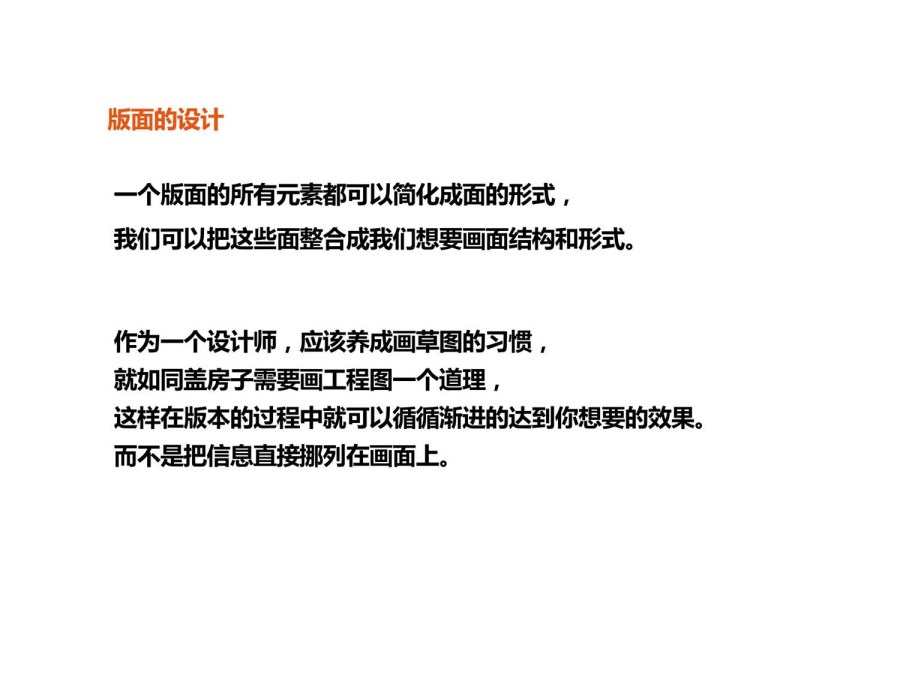 版面的设计

一个版面的所有元素都可以简化成面的形式，
我们可以把这些面整合成我们想要画面结构和形式。

作为一个设计师，应该养成画草图的习惯，
就如同盖房子需要画工程图一个道理，
这样在版本的过程中就可以循循渐进的达到你想要的效果。
而不是把信息直接挪列在画面上。